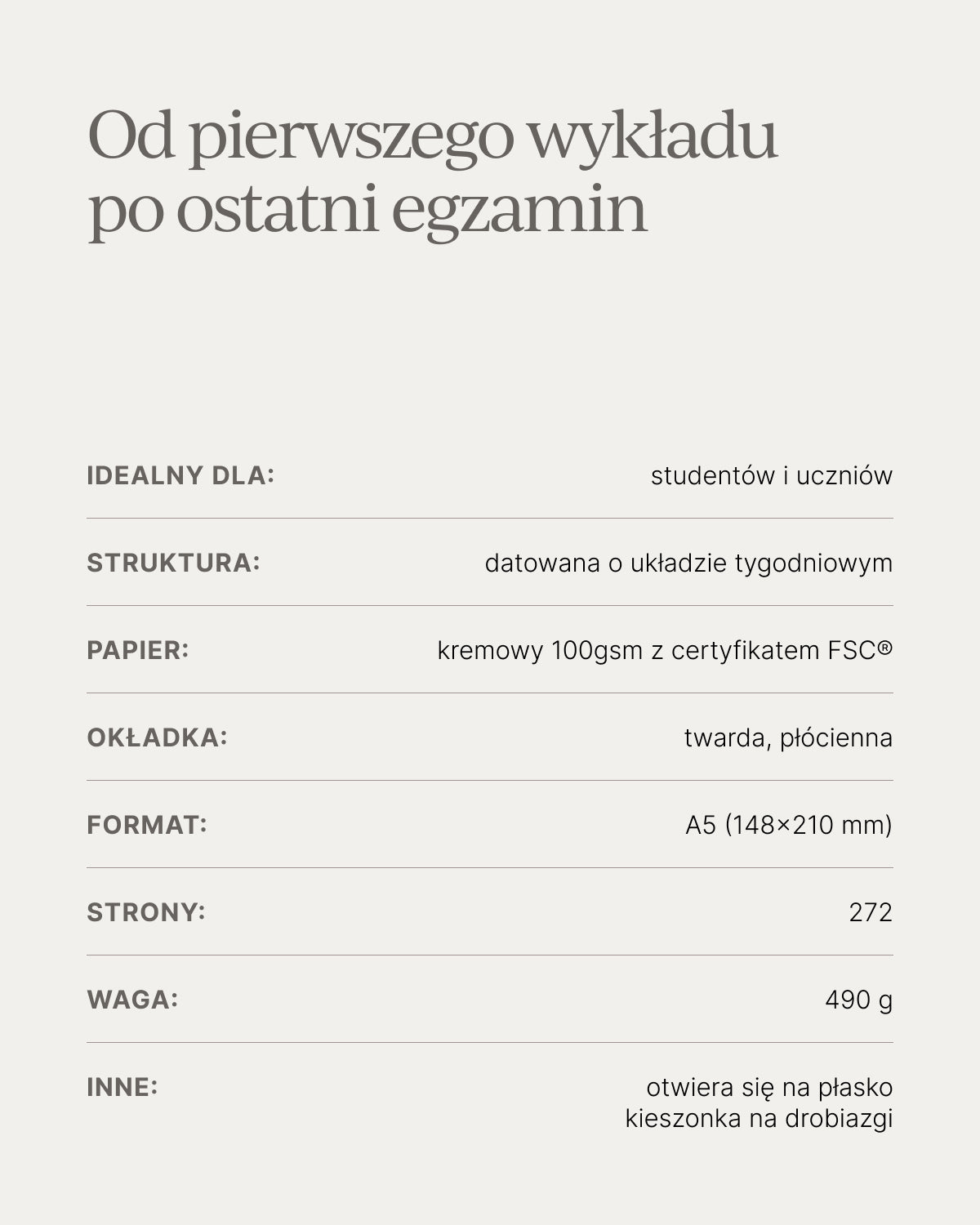 Od pierwszego wykładu po ostatni egzamin

IDEALNY DLA: studentów i uczniów

STRUKTURA: datowana o układzie tygodniowym

PAPIER: kremowy 100gsm z certyfikatem FSC®

OKŁADKA: twarda, płócienna

FORMAT: A5 (148×210 mm)

STRONY: 272

WAGA: 490 g

INNE: otwiera się na płasko
kieszonka na drobiazgi